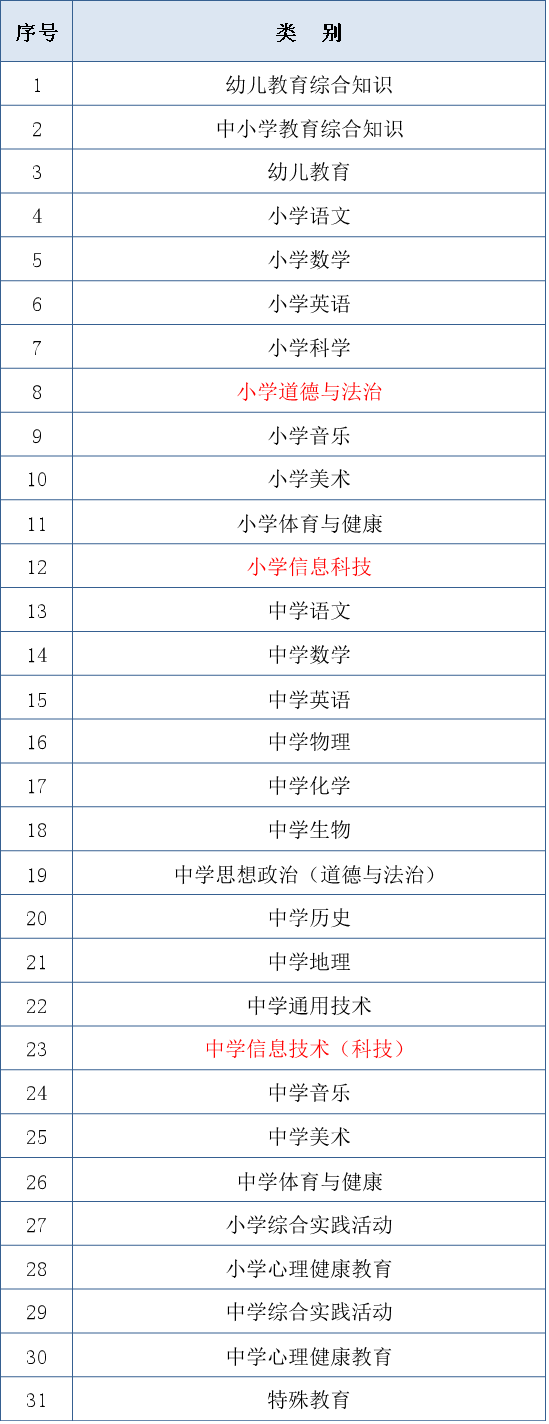 | 序号 | 类　别 |
|---|---|
| 1 | 幼儿教育综合知识 |
| 2 | 中小学教育综合知识 |
| 3 | 幼儿教育 |
| 4 | 小学语文 |
| 5 | 小学数学 |
| 6 | 小学英语 |
| 7 | 小学科学 |
| 8 | 小学道德与法治 |
| 9 | 小学音乐 |
| 10 | 小学美术 |
| 11 | 小学体育与健康 |
| 12 | 小学信息科技 |
| 13 | 中学语文 |
| 14 | 中学数学 |
| 15 | 中学英语 |
| 16 | 中学物理 |
| 17 | 中学化学 |
| 18 | 中学生物 |
| 19 | 中学思想政治（道德与法治） |
| 20 | 中学历史 |
| 21 | 中学地理 |
| 22 | 中学通用技术 |
| 23 | 中学信息技术（科技） |
| 24 | 中学音乐 |
| 25 | 中学美术 |
| 26 | 中学体育与健康 |
| 27 | 小学综合实践活动 |
| 28 | 小学心理健康教育 |
| 29 | 中学综合实践活动 |
| 30 | 中学心理健康教育 |
| 31 | 特殊教育 |